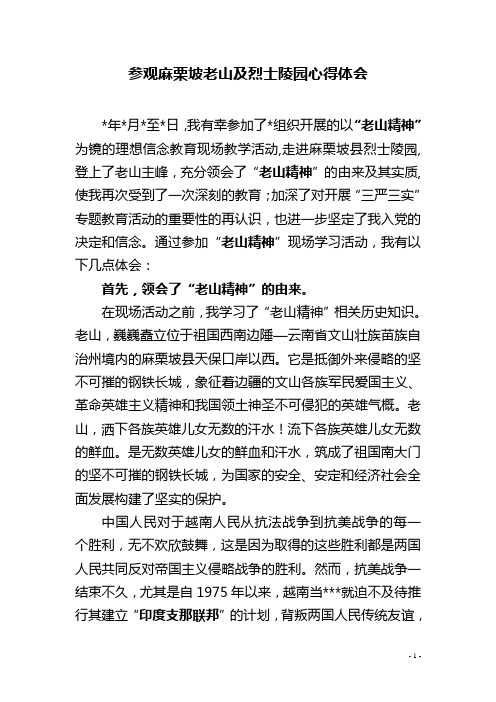 参观麻栗坡老山及烈士陵园心得体会

*年*月*至*日，我有幸参加了*组织开展的以“老山精神”为镜的理想信念教育现场教学活动，走进麻栗坡县烈士陵园，登上了老山主峰，充分领会了“老山精神”的由来及其实质，使我再次受到了一次深刻的教育；加深了对开展“三严三实”专题教育活动的重要性的再认识，也进一步坚定了我入党的决定和信念。通过参加“老山精神”现场学习活动，我有以下几点体会：

首先，领会了“老山精神”的由来。

在现场活动之前，我学习了“老山精神”相关历史知识。老山，巍巍矗立位于祖国西南边陲—云南省文山壮族苗族自治州境内的麻栗坡县天保口岸以西。它是抵御外来侵略的坚不可摧的钢铁长城，象征着边疆的文山各族军民爱国主义、革命英雄主义精神和我国领土神圣不可侵犯的英雄气概。老山，洒下各族英雄儿女无数的汗水！流下各族英雄儿女无数的鲜血。是无数英雄儿女的鲜血和汗水，筑成了祖国南大门的坚不可摧的钢铁长城，为国家的安全、安定和经济社会全面发展构建了坚实的保护。

中国人民对于越南人民从抗法战争到抗美战争的每一个胜利，无不欢欣鼓舞，这是因为取得的这些胜利都是两国人民共同反对帝国主义侵略战争的胜利。然而，抗美战争一结束不久，尤其是自 1975 年以来，越南当***就迫不及待推行其建立“印度支那联邦”的计划，背叛两国人民传统友谊，

- 1 -